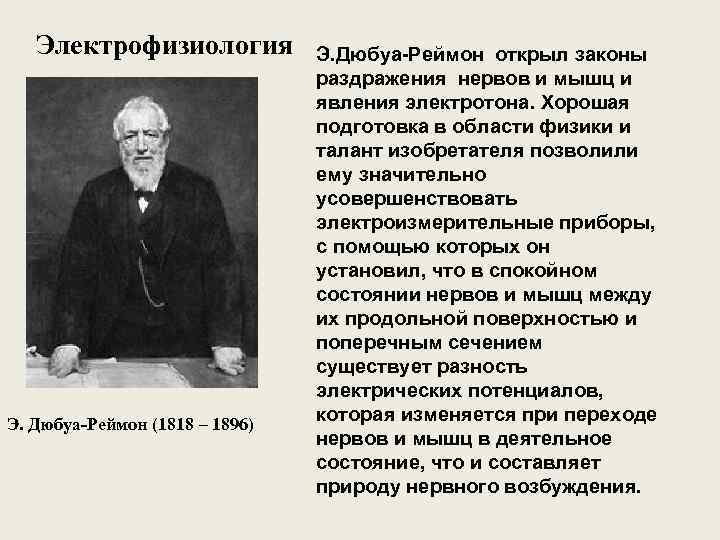 Электрофизиология

Э. Дюбуа-Реймон (1818 – 1896)

Э.Дюбуа-Реймон открыл законы раздражения нервов и мышц и явления электротона. Хорошая подготовка в области физики и талант изобретателя позволили ему значительно усовершенствовать электроизмерительные приборы, с помощью которых он установил, что в спокойном состоянии нервов и мышц между их продольной поверхностью и поперечным сечением существует разность электрических потенциалов, которая изменяется при переходе нервов и мышц в деятельное состояние, что и составляет природу нервного возбуждения.